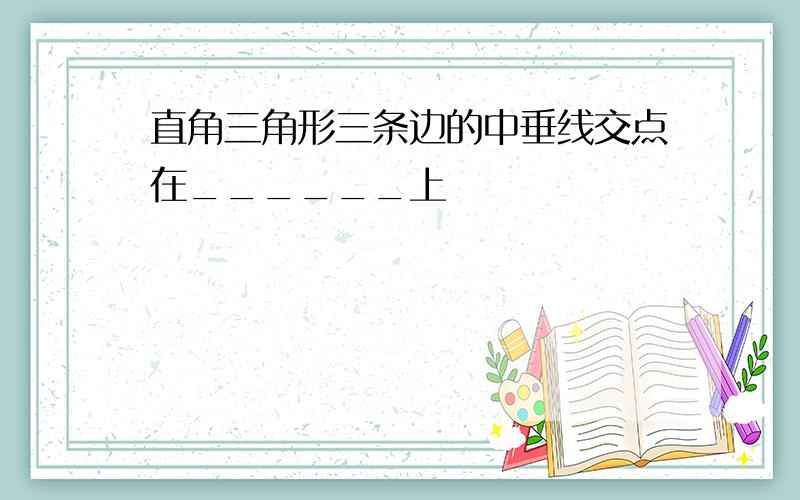 直角三角形三条边的中垂线交点在______上